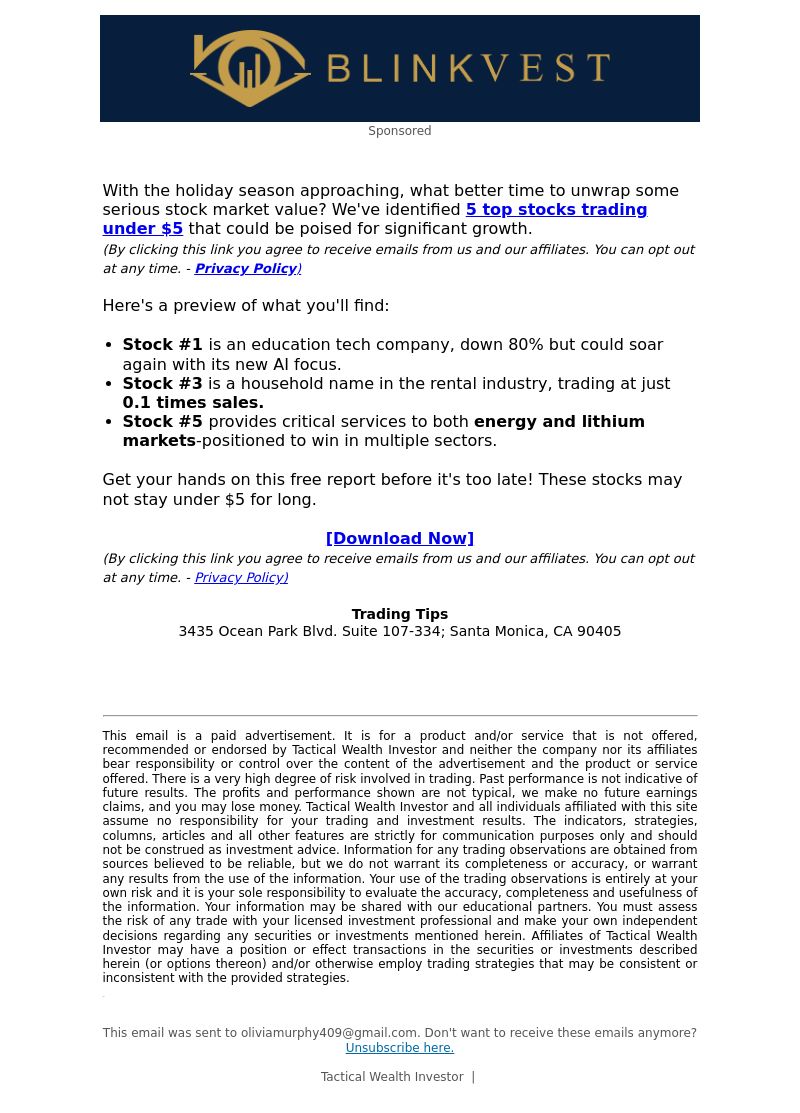 BLINKVEST

Sponsored

With the holiday season approaching, what better time to unwrap some serious stock market value? We've identified 5 top stocks trading under $5 that could be poised for significant growth.
(By clicking this link you agree to receive emails from us and our affiliates. You can opt out at any time. - Privacy Policy)

Here's a preview of what you'll find:

- Stock #1 is an education tech company, down 80% but could soar again with its new AI focus.
- Stock #3 is a household name in the rental industry, trading at just 0.1 times sales.
- Stock #5 provides critical services to both energy and lithium markets-positioned to win in multiple sectors.

Get your hands on this free report before it's too late! These stocks may not stay under $5 for long.

[Download Now]
(By clicking this link you agree to receive emails from us and our affiliates. You can opt out at any time. - Privacy Policy)

Trading Tips
3435 Ocean Park Blvd. Suite 107-334; Santa Monica, CA 90405

This email is a paid advertisement. It is for a product and/or service that is not offered, recommended or endorsed by Tactical Wealth Investor and neither the company nor its affiliates bear responsibility or control over the content of the advertisement and the product or service offered. There is a very high degree of risk involved in trading. Past performance is not indicative of future results. The profits and performance shown are not typical, we make no future earnings claims, and you may lose money. Tactical Wealth Investor and all individuals affiliated with this site assume no responsibility for your trading and investment results. The indicators, strategies, columns, articles and all other features are strictly for communication purposes only and should not be construed as investment advice. Information for any trading observations are obtained from sources believed to be reliable, but we do not warrant its completeness or accuracy, or warrant any results from the use of the information. Your use of the trading observations is entirely at your own risk and it is your sole responsibility to evaluate the accuracy, completeness and usefulness of the information. Your information may be shared with our educational partners. You must assess the risk of any trade with your licensed investment professional and make your own independent decisions regarding any securities or investments mentioned herein. Affiliates of Tactical Wealth Investor may have a position or effect transactions in the securities or investments described herein (or options thereon) and/or otherwise employ trading strategies that may be consistent or inconsistent with the provided strategies.

This email was sent to oliviamurphy409@gmail.com. Don't want to receive these emails anymore? Unsubscribe here.

Tactical Wealth Investor |